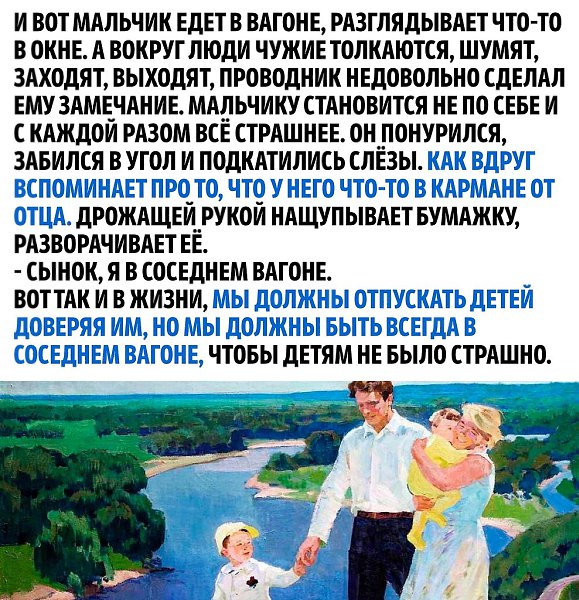 И ВОТ МАЛЬЧИК ЕДЕТ В ВАГОНЕ, РАЗГЛЯДЫВАЕТ ЧТО-ТО В ОКНЕ. А ВОКРУГ ЛЮДИ ЧУЖИЕ ТОЛКАЮТСЯ, ШУМЯТ, ЗАХОДЯТ, ВЫХОДЯТ, ПРОВОДНИК НЕДОВОЛЬНО СДЕЛАЛ ЕМУ ЗАМЕЧАНИЕ. МАЛЬЧИКУ СТАНОВИТСЯ НЕ ПО СЕБЕ И С КАЖДОЙ РАЗОМ ВСЁ СТРАШНЕЕ. ОН ПОНУРИЛСЯ, ЗАБИЛСЯ В УГОЛ И ПОДКАТИЛИСЬ СЛЁЗЫ. КАК ВДРУГ ВСПОМИНАЕТ ПРО ТО, ЧТО У НЕГО ЧТО-ТО В КАРМАНЕ ОТ ОТЦА. ДРОЖАЩЕЙ РУКОЙ НАЩУПЫВАЕТ БУМАЖКУ, РАЗВОРАЧИВАЕТ ЕЁ.
- СЫНОК, Я В СОСЕДНЕМ ВАГОНЕ.
ВОТ ТАК И В ЖИЗНИ, МЫ ДОЛЖНЫ ОТПУСКАТЬ ДЕТЕЙ ДОВЕРЯЯ ИМ, НО МЫ ДОЛЖНЫ БЫТЬ ВСЕГДА В СОСЕДНЕМ ВАГОНЕ, ЧТОБЫ ДЕТЯМ НЕ БЫЛО СТРАШНО.